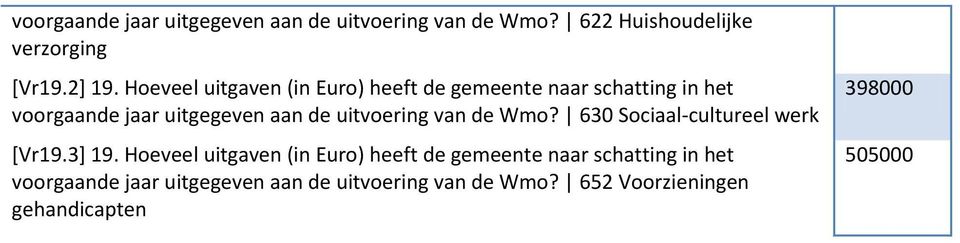 | | |
|---|---|
| voorgaande jaar uitgegeven aan de uitvoering van de Wmo? \| 622 Huishoudelijke verzorging | |
| [Vr19.2] 19. Hoeveel uitgaven (in Euro) heeft de gemeente naar schatting in het voorgaande jaar uitgegeven aan de uitvoering van de Wmo? \| 630 Sociaal-cultureel werk | 398000 |
| [Vr19.3] 19. Hoeveel uitgaven (in Euro) heeft de gemeente naar schatting in het voorgaande jaar uitgegeven aan de uitvoering van de Wmo? \| 652 Voorzieningen gehandicapten | 505000 |